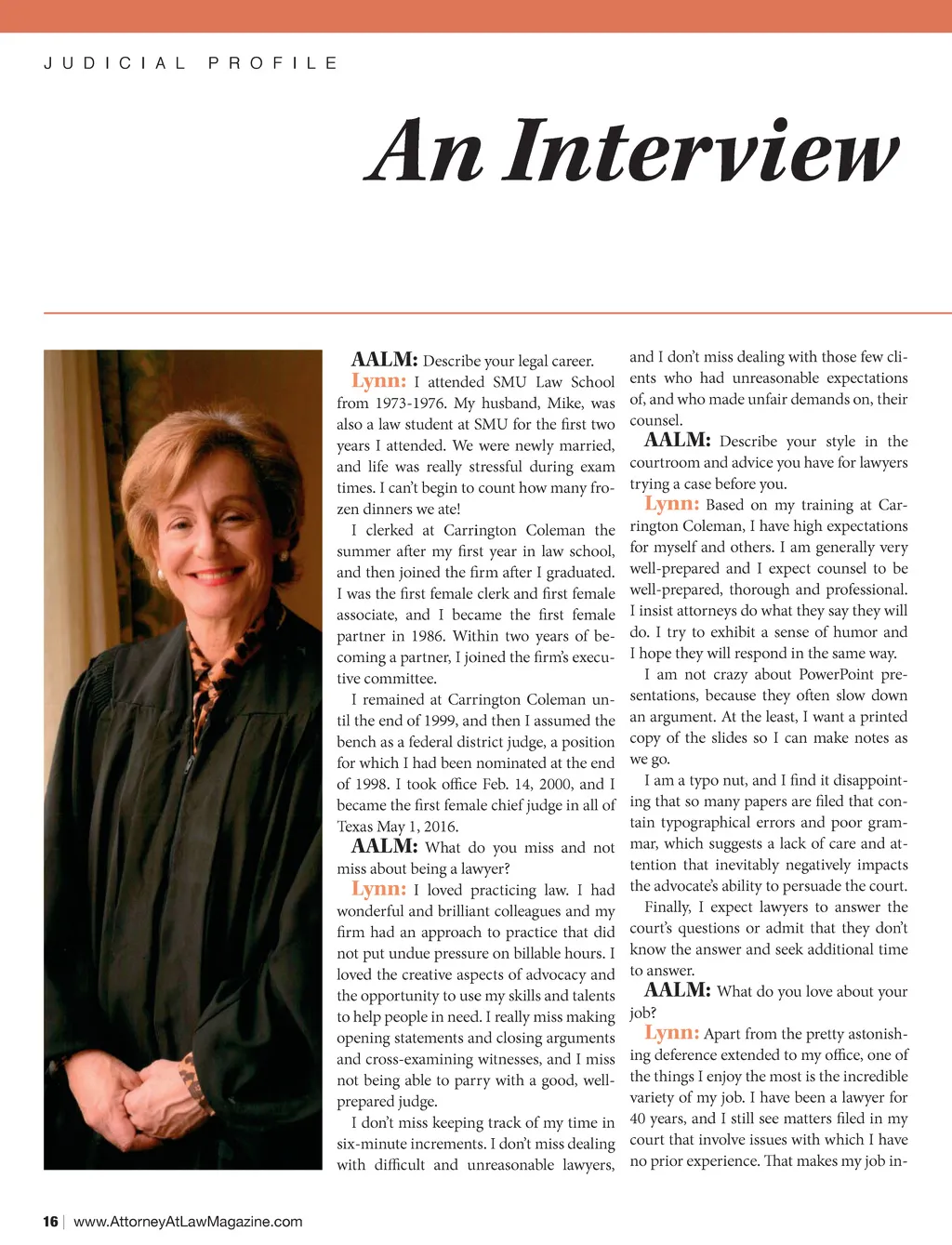 JUDICIAL PROFILE

An Interview

AALM: Describe your legal career.

Lynn: I attended SMU Law School from 1973-1976. My husband, Mike, was also a law student at SMU for the first two years I attended. We were newly married, and life was really stressful during exam times. I can't begin to count how many frozen dinners we ate!

I clerked at Carrington Coleman the summer after my first year in law school, and then joined the firm after I graduated. I was the first female clerk and first female associate, and I became the first female partner in 1986. Within two years of becoming a partner, I joined the firm's executive committee.

I remained at Carrington Coleman until the end of 1999, and then I assumed the bench as a federal district judge, a position for which I had been nominated at the end of 1998. I took office Feb. 14, 2000, and I became the first female chief judge in all of Texas May 1, 2016.

AALM: What do you miss and not miss about being a lawyer?

Lynn: I loved practicing law. I had wonderful and brilliant colleagues and my firm had an approach to practice that did not put undue pressure on billable hours. I loved the creative aspects of advocacy and the opportunity to use my skills and talents to help people in need. I really miss making opening statements and closing arguments and cross-examining witnesses, and I miss not being able to parry with a good, well-prepared judge.

I don't miss keeping track of my time in six-minute increments. I don't miss dealing with difficult and unreasonable lawyers, and I don't miss dealing with those few clients who had unreasonable expectations of, and who made unfair demands on, their counsel.

AALM: Describe your style in the courtroom and advice you have for lawyers trying a case before you.

Lynn: Based on my training at Carrington Coleman, I have high expectations for myself and others. I am generally very well-prepared and I expect counsel to be well-prepared, thorough and professional. I insist attorneys do what they say they will do. I try to exhibit a sense of humor and I hope they will respond in the same way.

I am not crazy about PowerPoint presentations, because they often slow down an argument. At the least, I want a printed copy of the slides so I can make notes as we go.

I am a typo nut, and I find it disappointing that so many papers are filed that contain typographical errors and poor grammar, which suggests a lack of care and attention that inevitably negatively impacts the advocate's ability to persuade the court.

Finally, I expect lawyers to answer the court's questions or admit that they don't know the answer and seek additional time to answer.

AALM: What do you love about your job?

Lynn: Apart from the pretty astonishing deference extended to my office, one of the things I enjoy the most is the incredible variety of my job. I have been a lawyer for 40 years, and I still see matters filed in my court that involve issues with which I have no prior experience. That makes my job in-

16 | www.AttorneyAtLawMagazine.com